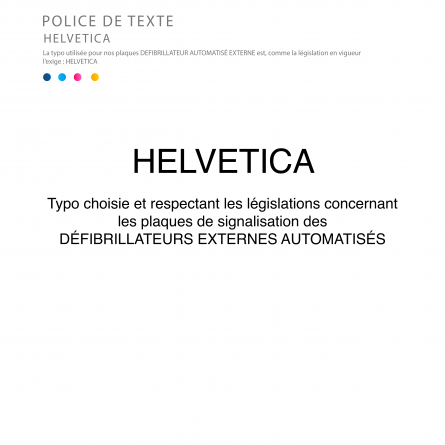 POLICE DE TEXTE
HELVETICA

La typo utilisée pour nos plaques DEFIBRILLATEUR AUTOMATISÉ EXTERNE est, comme la législation en vigueur l'exige : HELVETICA

HELVETICA

Typo choisie et respectant les législations concernant les plaques de signalisation des DÉFIBRILLATEURS EXTERNES AUTOMATISÉS